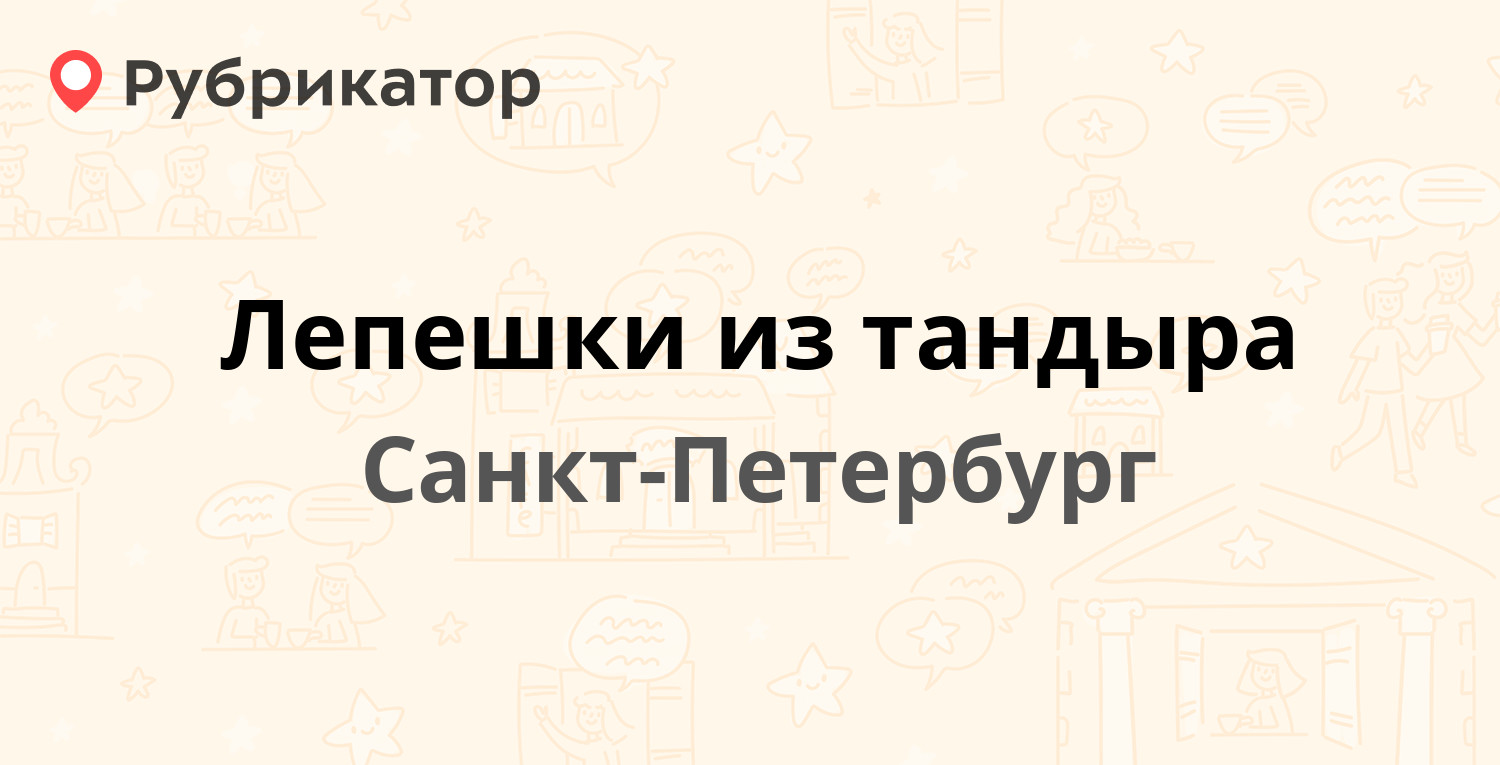 Рубрикатор

Лепешки из тандыра

Санкт-Петербург